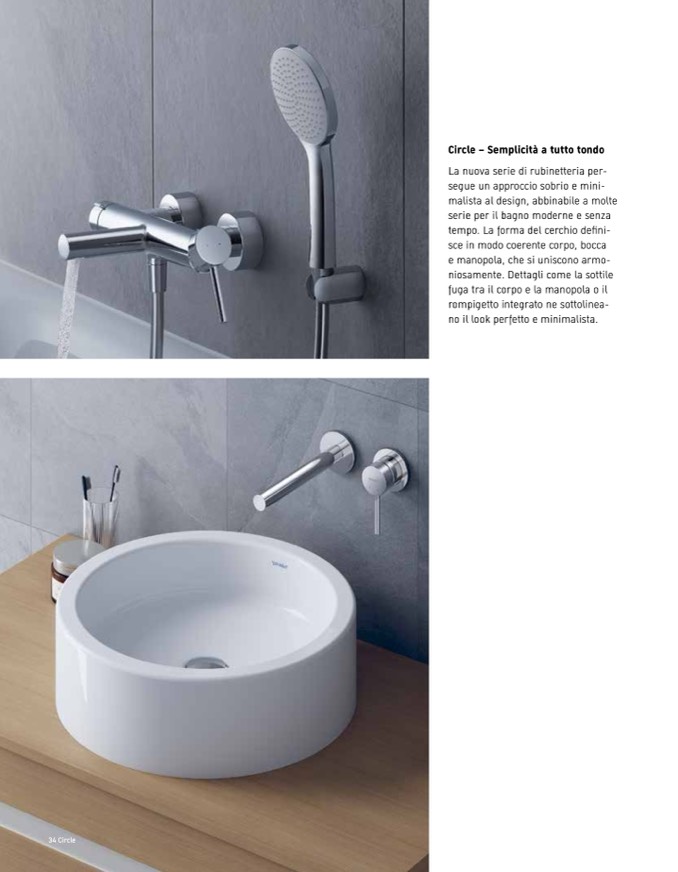 Circle – Semplicità a tutto tondo

La nuova serie di rubinetteria persegue un approccio sobrio e minimalista al design, abbinabile a molte serie per il bagno moderne e senza tempo. La forma del cerchio definisce in modo coerente corpo, bocca e manopola, che si uniscono armoniosamente. Dettagli come la sottile fuga tra il corpo e la manopola o il rompigetto integrato ne sottolineano il look perfetto e minimalista.

34 Circle